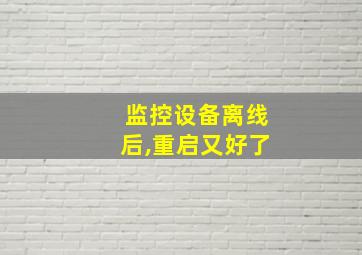 监控设备离线后,重启又好了